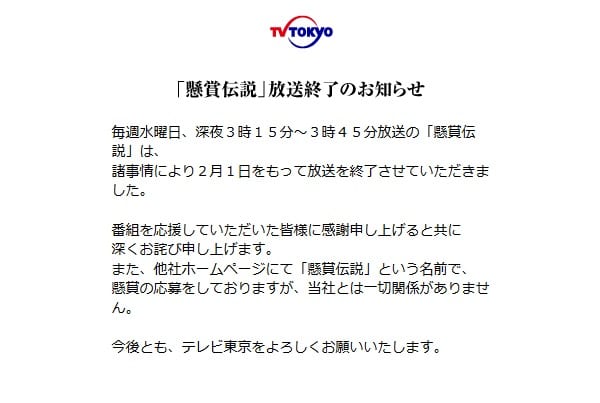 TV TOKYO

「懸賞伝説」放送終了のお知らせ

毎週水曜日、深夜３時１５分～３時４５分放送の「懸賞伝説」は、
諸事情により２月１日をもって放送を終了させていただきました。

番組を応援していただいた皆様に感謝申し上げると共に
深くお詫び申し上げます。
また、他社ホームページにて「懸賞伝説」という名前で、
懸賞の応募をしておりますが、当社とは一切関係がありません。

今後とも、テレビ東京をよろしくお願いいたします。